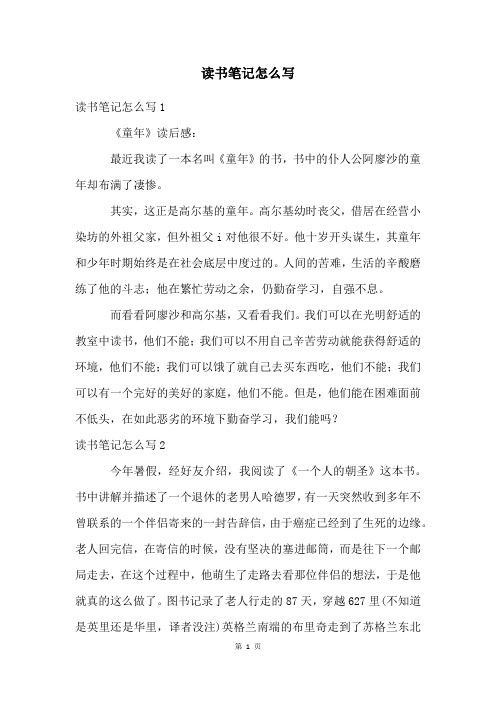 读书笔记怎么写

读书笔记怎么写 1

《童年》读后感：

最近我读了一本名叫《童年》的书，书中的仆人公阿廖沙的童年却布满了凄惨。

其实，这正是高尔基的童年。高尔基幼时丧父，借居在经营小染坊的外祖父家，但外祖父 i 对他很不好。他十岁开头谋生，其童年和少年时期始终是在社会底层中度过的。人间的苦难，生活的辛酸磨练了他的斗志；他在繁忙劳动之余，仍勤奋学习，自强不息。

而看看阿廖沙和高尔基，又看看我们。我们可以在光明舒适的教室中读书，他们不能；我们可以不用自己辛苦劳动就能获得舒适的环境，他们不能；我们可以饿了就自己去买东西吃，他们不能；我们可以有一个完好的美好的家庭，他们不能。但是，他们能在困难面前不低头，在如此恶劣的环境下勤奋学习，我们能吗？

读书笔记怎么写 2

今年暑假，经好友介绍，我阅读了《一个人的朝圣》这本书。书中讲解并描述了一个退休的老男人哈德罗，有一天突然收到多年不曾联系的一个伴侣寄来的一封告辞信，由于癌症已经到了生死的边缘。老人回完信，在寄信的时候，没有坚决的塞进邮筒，而是往下一个邮局走去，在这个过程中，他萌生了走路去看那位伴侣的想法，于是他就真的这么做了。图书记录了老人行走的 87 天，穿越 627 里(不知道是英里还是华里，译者没注)英格兰南端的布里奇走到了苏格兰东北

第 1 页